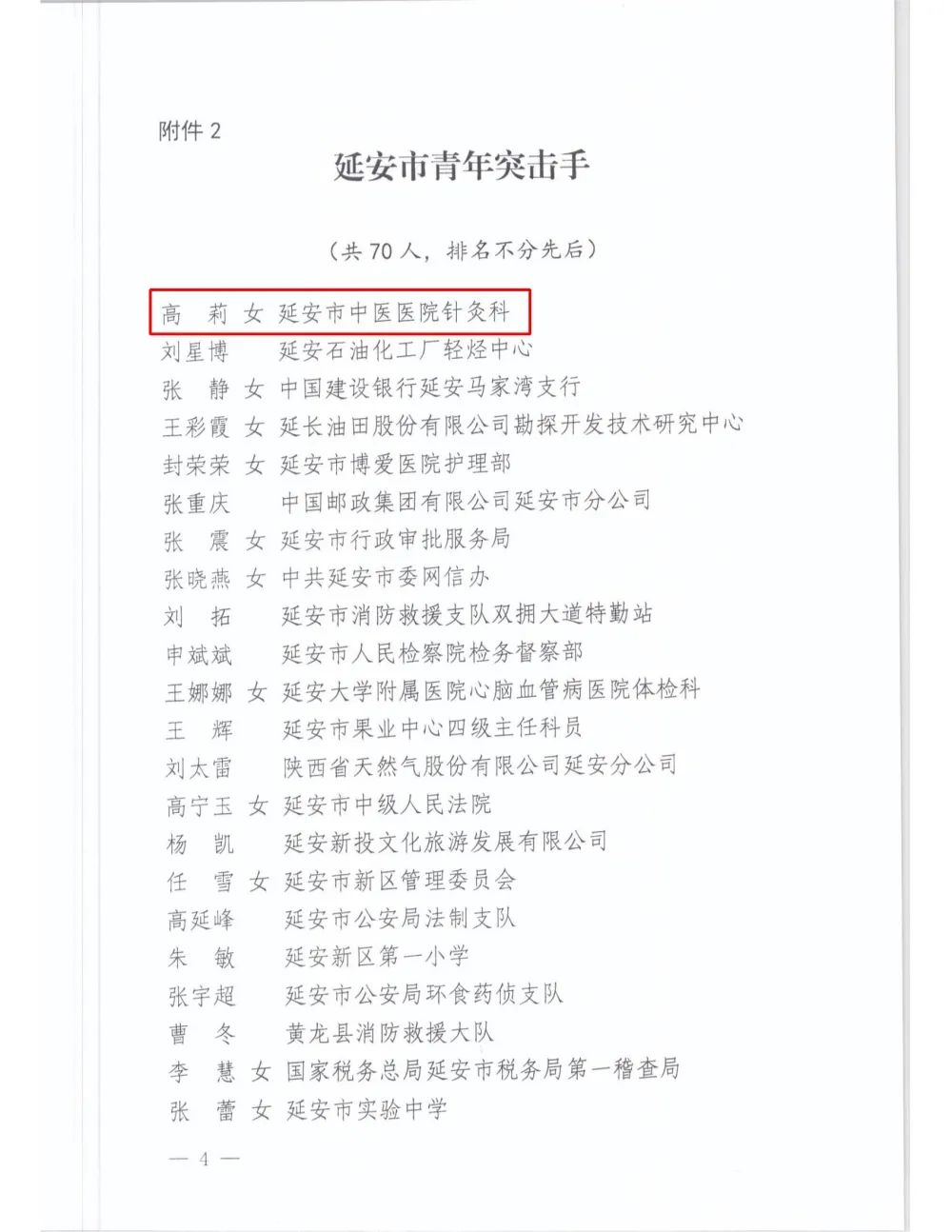 附件 2

延安市青年突击手

（共 70 人，排名不分先后）

高　莉　女　延安市中医医院针灸科
刘星博　　　延安石油化工厂轻烃中心
张　静　女　中国建设银行延安马家湾支行
王彩霞　女　延长油田股份有限公司勘探开发技术研究中心
封荣荣　女　延安市博爱医院护理部
张重庆　　　中国邮政集团有限公司延安市分公司
张　震　女　延安市行政审批服务局
张晓燕　女　中共延安市委网信办
刘　拓　　　延安市消防救援支队双拥大道特勤站
申斌斌　　　延安市人民检察院检务督察部
王娜娜　女　延安大学附属医院心脑血管病医院体检科
王　辉　　　延安市果业中心四级主任科员
刘太雷　　　陕西省天然气股份有限公司延安分公司
高宁玉　女　延安市中级人民法院
杨　凯　　　延安新投文化旅游发展有限公司
任　雪　女　延安市新区管理委员会
高延峰　　　延安市公安局法制支队
朱　敏　　　延安新区第一小学
张宇超　　　延安市公安局环食药侦支队
曹　冬　　　黄龙县消防救援大队
李　慧　女　国家税务总局延安市税务局第一稽查局
张　蕾　女　延安市实验中学

— 4 —